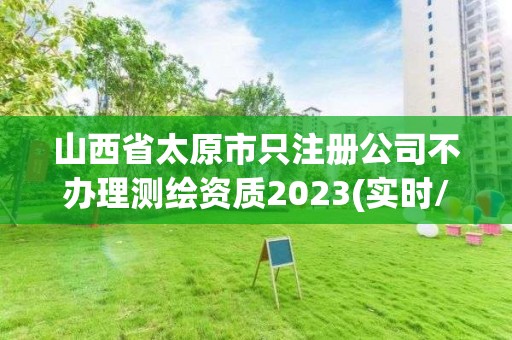 山西省太原市只注册公司不办理测绘资质2023(实时/